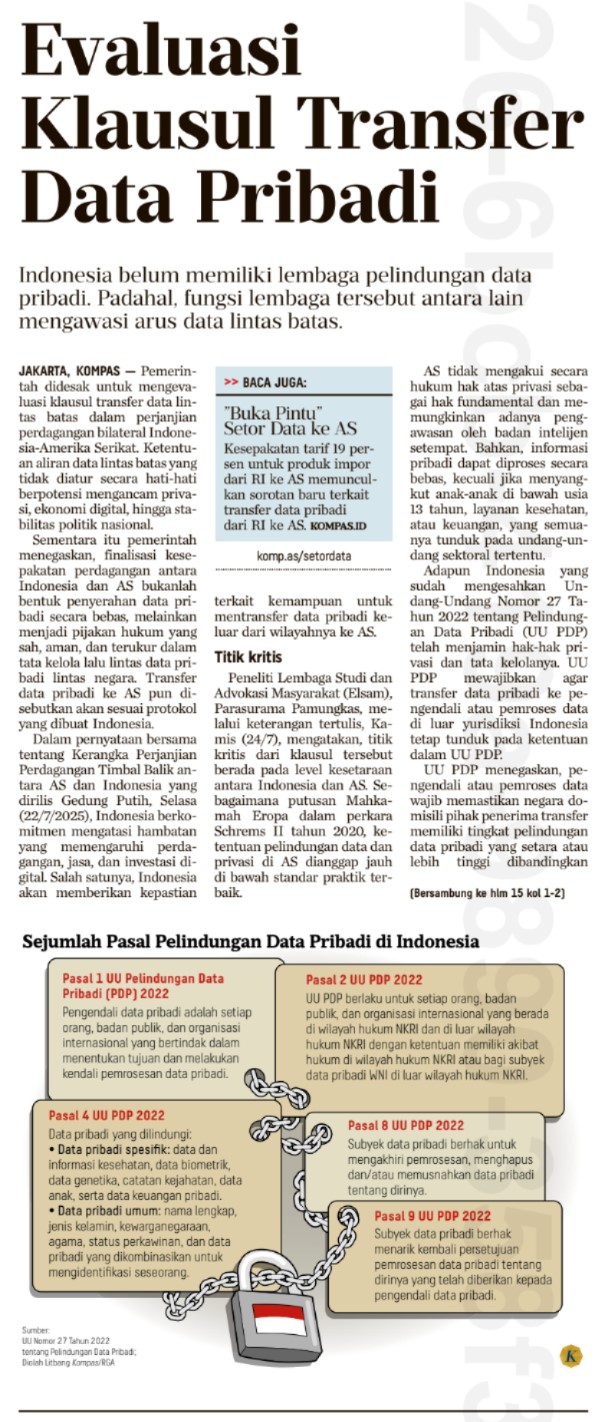 Evaluasi Klausul Transfer Data Pribadi

Indonesia belum memiliki lembaga pelindungan data pribadi. Padahal, fungsi lembaga tersebut antara lain mengawasi arus data lintas batas.

JAKARTA, KOMPAS — Pemerintah didesak untuk mengevaluasi klausul transfer data lintas batas dalam perjanjian perdagangan bilateral Indonesia-Amerika Serikat. Ketentuan aliran data lintas batas yang tidak diatur secara hati-hati berpotensi mengancam privasi, ekonomi digital, hingga stabilitas politik nasional.

Sementara itu pemerintah menegaskan, finalisasi kesepakatan perdagangan antara Indonesia dan AS bukanlah bentuk penyerahan data pribadi secara bebas, melainkan menjadi pijakan hukum yang sah, aman, dan terukur dalam tata kelola lalu lintas data pribadi lintas negara. Transfer data pribadi ke AS pun disebutkan akan sesuai protokol yang dibuat Indonesia.

Dalam pernyataan bersama tentang Kerangka Perjanjian Perdagangan Timbal Balik antara AS dan Indonesia yang dirilis Gedung Putih, Selasa (22/7/2025), Indonesia berkomitmen mengatasi hambatan yang memengaruhi perdagangan, jasa, dan investasi digital. Salah satunya, Indonesia akan memberikan kepastian

>> BACA JUGA:
"Buka Pintu" Setor Data ke AS
Kesepakatan tarif 19 persen untuk produk impor dari RI ke AS memunculkan sorotan baru terkait transfer data pribadi dari RI ke AS. KOMPAS.ID
komp.as/setordata

terkait kemampuan untuk mentransfer data pribadi keluar dari wilayahnya ke AS.

Titik kritis

Peneliti Lembaga Studi dan Advokasi Masyarakat (Elsam), Parasurama Pamungkas, melalui keterangan tertulis, Kamis (24/7), mengatakan, titik kritis dari klausul tersebut berada pada level kesetaraan antara Indonesia dan AS. Sebagaimana putusan Mahkamah Eropa dalam perkara Schrems II tahun 2020, ketentuan pelindungan data dan privasi di AS dianggap jauh di bawah standar praktik terbaik.

AS tidak mengakui secara hukum hak atas privasi sebagai hak fundamental dan memungkinkan adanya pengawasan oleh badan intelijen setempat. Bahkan, informasi pribadi dapat diproses secara bebas, kecuali jika menyangkut anak-anak di bawah usia 13 tahun, layanan kesehatan, atau keuangan, yang semuanya tunduk pada undang-undang sektoral tertentu.

Adapun Indonesia yang sudah mengesahkan Undang-Undang Nomor 27 Tahun 2022 tentang Pelindungan Data Pribadi (UU PDP) telah menjamin hak-hak privasi dan tata kelolanya. UU PDP mewajibkan agar transfer data pribadi ke pengendali atau pemroses data di luar yurisdiksi Indonesia tetap tunduk pada ketentuan dalam UU PDP.

UU PDP menegaskan, pengendali atau pemroses data wajib memastikan negara domisili pihak penerima transfer memiliki tingkat pelindungan data pribadi yang setara atau lebih tinggi dibandingkan

(Bersambung ke hlm 15 kol 1-2)

Sejumlah Pasal Pelindungan Data Pribadi di Indonesia

Pasal 1 UU Pelindungan Data Pribadi (PDP) 2022
Pengendali data pribadi adalah setiap orang, badan publik, dan organisasi internasional yang bertindak dalam menentukan tujuan dan melakukan kendali pemrosesan data pribadi.

Pasal 2 UU PDP 2022
UU PDP berlaku untuk setiap orang, badan publik, dan organisasi internasional yang berada di wilayah hukum NKRI dan di luar wilayah hukum NKRI dengan ketentuan memiliki akibat hukum di wilayah hukum NKRI atau bagi subyek data pribadi WNI di luar wilayah hukum NKRI.

Pasal 4 UU PDP 2022
Data pribadi yang dilindungi:
• Data pribadi spesifik: data dan informasi kesehatan, data biometrik, data genetika, catatan kejahatan, data anak, serta data keuangan pribadi.
• Data pribadi umum: nama lengkap, jenis kelamin, kewarganegaraan, agama, status perkawinan, dan data pribadi yang dikombinasikan untuk mengidentifikasi seseorang.

Pasal 8 UU PDP 2022
Subyek data pribadi berhak untuk mengakhiri pemrosesan, menghapus dan/atau memusnahkan data pribadi tentang dirinya.

Pasal 9 UU PDP 2022
Subyek data pribadi berhak menarik kembali persetujuan pemrosesan data pribadi tentang dirinya yang telah diberikan kepada pengendali data pribadi.

Sumber:
UU Nomor 27 Tahun 2022 tentang Pelindungan Data Pribadi;
Diolah Litbang Kompas/RGA

K